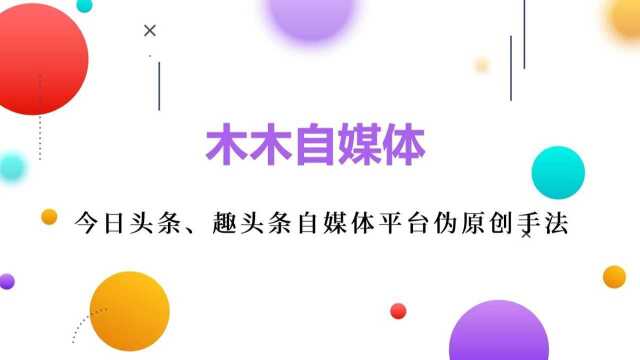 木木自媒体

今日头条、趣头条自媒体平台伪原创手法